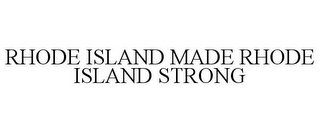 RHODE ISLAND MADE RHODE ISLAND STRONG